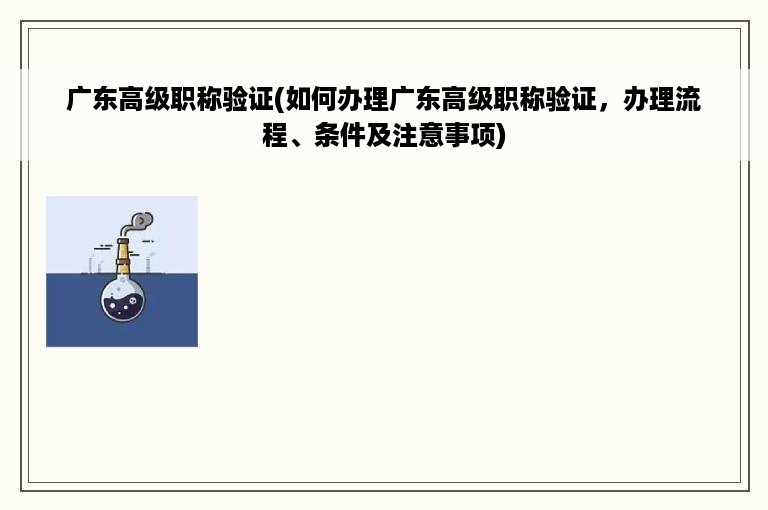 广东高级职称验证(如何办理广东高级职称验证，办理流程、条件及注意事项)